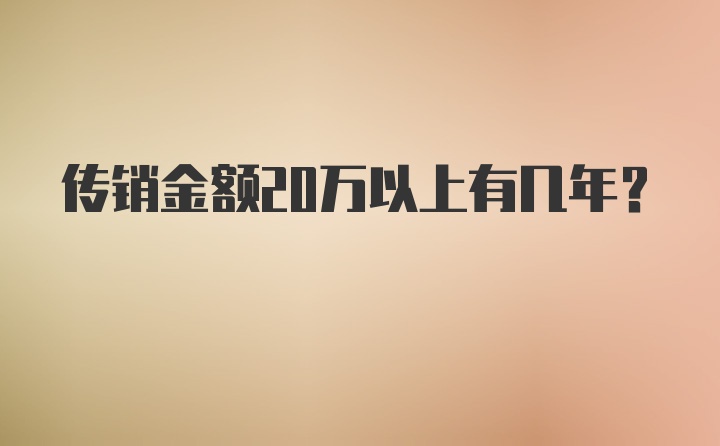 传销金额20万以上有几年?